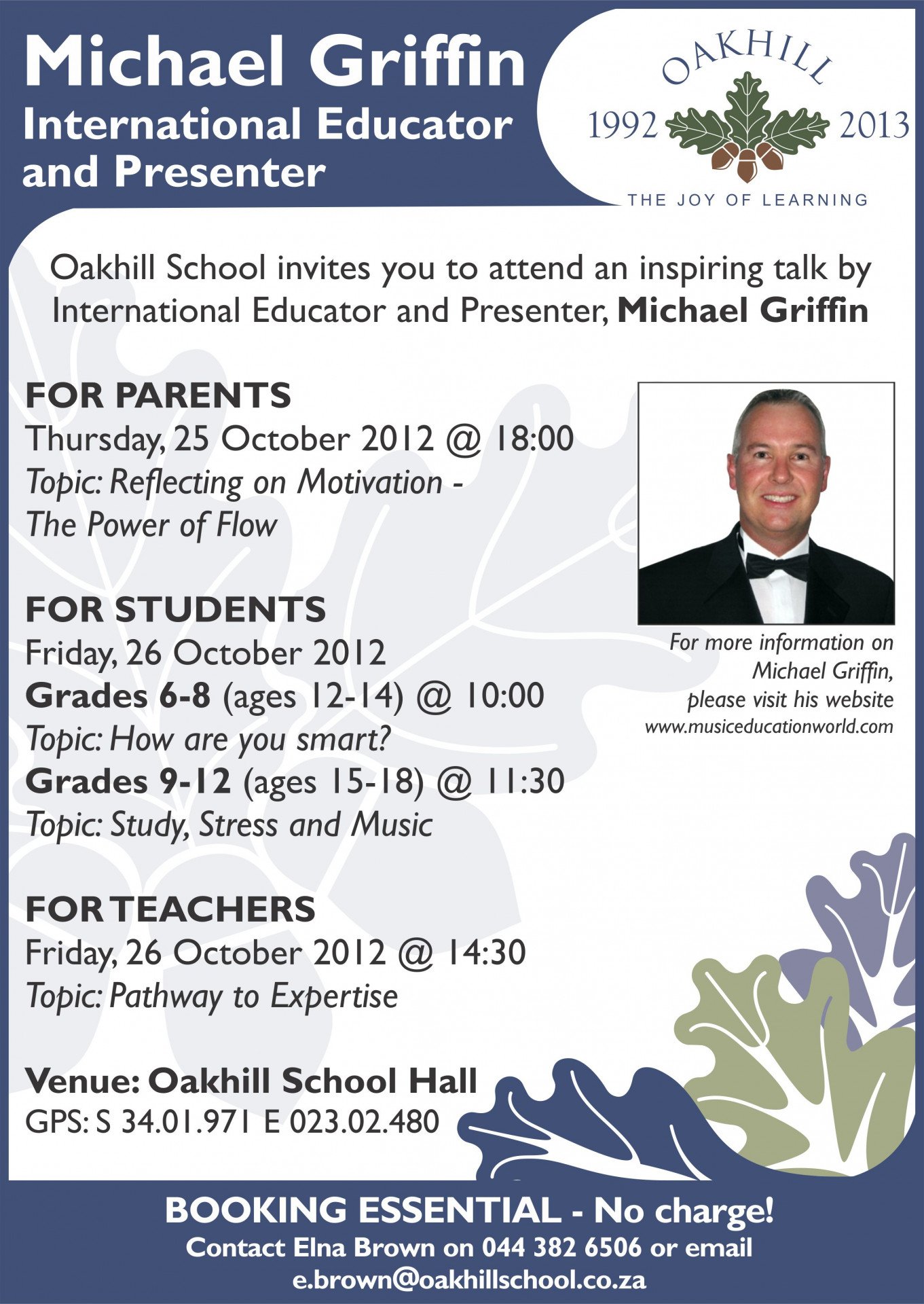 Michael Griffin
International Educator and Presenter

OAKHILL
1992 2013
THE JOY OF LEARNING

Oakhill School invites you to attend an inspiring talk by International Educator and Presenter, Michael Griffin

FOR PARENTS
Thursday, 25 October 2012 @ 18:00
Topic: Reflecting on Motivation - The Power of Flow

FOR STUDENTS
Friday, 26 October 2012
Grades 6-8 (ages 12-14) @ 10:00
Topic: How are you smart?
Grades 9-12 (ages 15-18) @ 11:30
Topic: Study, Stress and Music

FOR TEACHERS
Friday, 26 October 2012 @ 14:30
Topic: Pathway to Expertise

Venue: Oakhill School Hall
GPS: S 34.01.971 E 023.02.480

For more information on Michael Griffin, please visit his website www.musiceducationworld.com

BOOKING ESSENTIAL - No charge!
Contact Elna Brown on 044 382 6506 or email
e.brown@oakhillschool.co.za